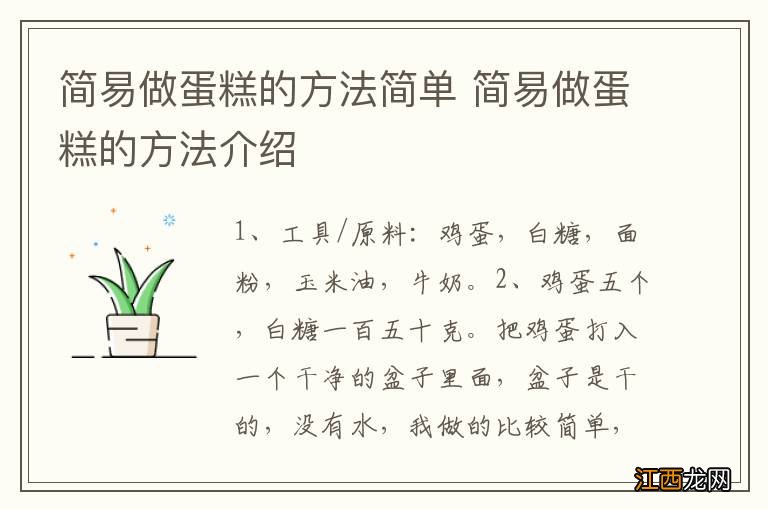 简易做蛋糕的方法简单 简易做蛋糕的方法介绍

1、工具/原料：鸡蛋，白糖，面粉，玉米油，牛奶。2、鸡蛋五个，白糖一百五十克。把鸡蛋打入一个干净的盆子里面，盆子是干的，没有水，我做的比较简单，

江西龙网